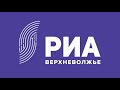 РИА
ВЕРХНЕВОЛЖЬЕ